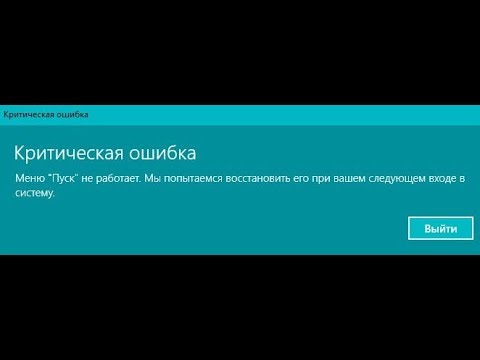 Критическая ошибка

Критическая ошибка

Меню "Пуск" не работает. Мы попытаемся восстановить его при вашем следующем входе в систему.

Выйти